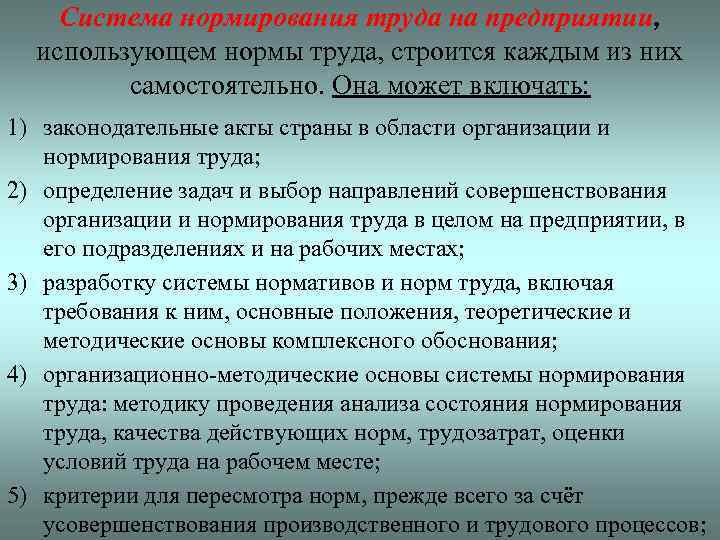 Система нормирования труда на предприятии, использующем нормы труда, строится каждым из них самостоятельно. Она может включать:

1) законодательные акты страны в области организации и нормирования труда;

2) определение задач и выбор направлений совершенствования организации и нормирования труда в целом на предприятии, в его подразделениях и на рабочих местах;

3) разработку системы нормативов и норм труда, включая требования к ним, основные положения, теоретические и методические основы комплексного обоснования;

4) организационно-методические основы системы нормирования труда: методику проведения анализа состояния нормирования труда, качества действующих норм, трудозатрат, оценки условий труда на рабочем месте;

5) критерии для пересмотра норм, прежде всего за счёт усовершенствования производственного и трудового процессов;